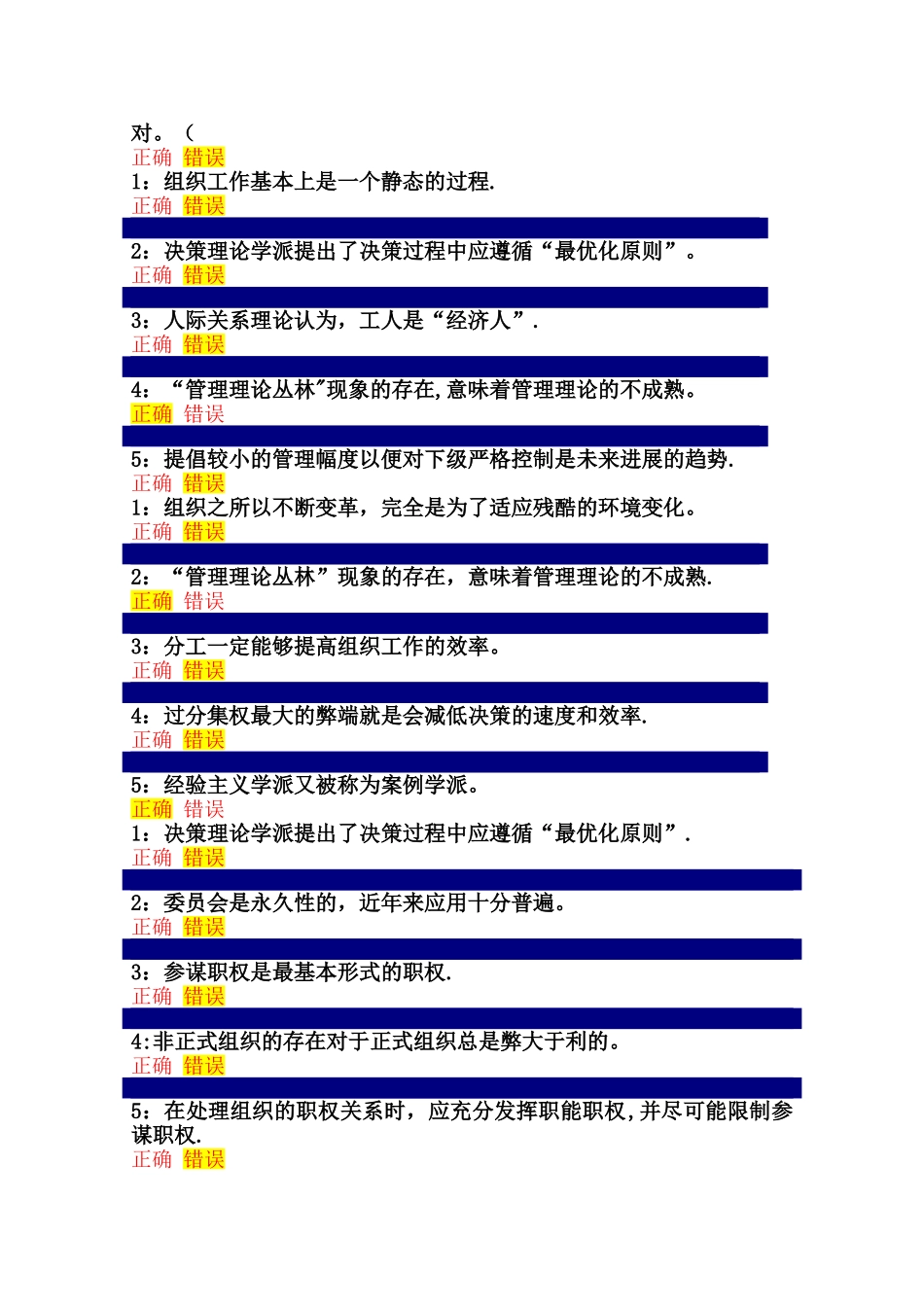 对。（
正确 错误
1：组织工作基本上是一个静态的过程.
正确 错误

2：决策理论学派提出了决策过程中应遵循“最优化原则”。
正确 错误

3：人际关系理论认为，工人是“经济人”.
正确 错误

4：“管理理论丛林"现象的存在,意味着管理理论的不成熟。
正确 错误

5：提倡较小的管理幅度以便对下级严格控制是未来进展的趋势.
正确 错误
1：组织之所以不断变革，完全是为了适应残酷的环境变化。
正确 错误

2：“管理理论丛林”现象的存在，意味着管理理论的不成熟.
正确 错误

3：分工一定能够提高组织工作的效率。
正确 错误

4：过分集权最大的弊端就是会减低决策的速度和效率.
正确 错误

5：经验主义学派又被称为案例学派。
正确 错误
1：决策理论学派提出了决策过程中应遵循“最优化原则”.
正确 错误

2：委员会是永久性的，近年来应用十分普遍。
正确 错误

3：参谋职权是最基本形式的职权.
正确 错误

4:非正式组织的存在对于正式组织总是弊大于利的。
正确 错误

5：在处理组织的职权关系时，应充分发挥职能职权,并尽可能限制参谋职权.
正确 错误